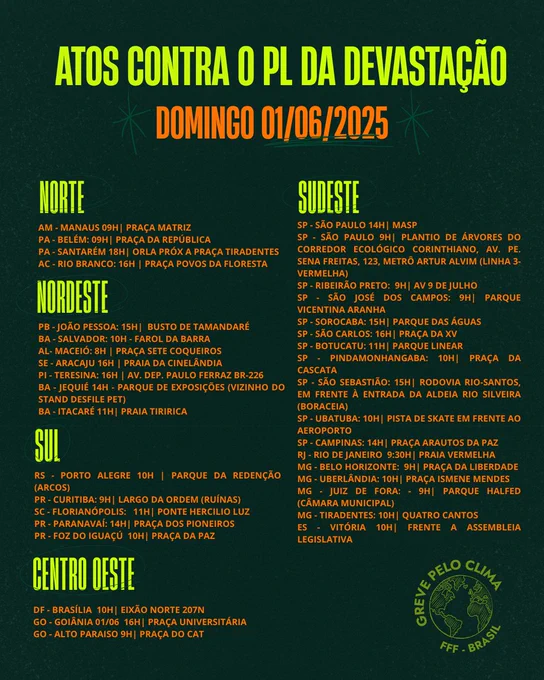 ATOS CONTRA O PL DA DEVASTAÇÃO

DOMINGO 01/06/2025

NORTE

AM - MANAUS 09H| PRAÇA MATRIZ
PA - BELÉM: 09H| PRAÇA DA REPÚBLICA
PA - SANTARÉM 18H| ORLA PRÓX A PRAÇA TIRADENTES
AC - RIO BRANCO: 16H | PRAÇA POVOS DA FLORESTA

NORDESTE

PB - JOÃO PESSOA: 15H| BUSTO DE TAMANDARÉ
BA - SALVADOR: 10H - FAROL DA BARRA
AL- MACEIÓ: 8H | PRAÇA SETE COQUEIROS
SE - ARACAJU 16H | PRAIA DA CINELÂNDIA
PI - TERESINA: 16H | AV. DEP. PAULO FERRAZ BR-226
BA - JEQUIÉ 14H - PARQUE DE EXPOSIÇÕES (VIZINHO DO STAND DESFILE PET)
BA - ITACARÉ 11H| PRAIA TIRIRICA

SUL

RS - PORTO ALEGRE 10H | PARQUE DA REDENÇÃO (ARCOS)
PR - CURITIBA: 9H| LARGO DA ORDEM (RUÍNAS)
SC - FLORIANÓPOLIS: 11H| PONTE HERCILIO LUZ
PR - PARANAVAÍ: 14H| PRAÇA DOS PIONEIROS
PR - FOZ DO IGUAÇÚ 10H| PRAÇA DA PAZ

CENTRO OESTE

DF - BRASÍLIA 10H| EIXÃO NORTE 207N
GO - GOIÂNIA 01/06 16H| PRAÇA UNIVERSITÁRIA
GO - ALTO PARAISO 9H| PRAÇA DO CAT

SUDESTE

SP - SÃO PAULO 14H| MASP
SP - SÃO PAULO 9H| PLANTIO DE ÁRVORES DO CORREDOR ECOLÓGICO CORINTHIANO, AV. PE. SENA FREITAS, 123, METRÔ ARTUR ALVIM (LINHA 3-VERMELHA)
SP - RIBEIRÃO PRETO: 9H| AV 9 DE JULHO
SP - SÃO JOSÉ DOS CAMPOS: 9H| PARQUE VICENTINA ARANHA
SP - SOROCABA: 15H| PARQUE DAS ÁGUAS
SP - SÃO CARLOS: 16H| PRAÇA DA XV
SP - BOTUCATU: 11H| PARQUE LINEAR
SP - PINDAMONHANGABA: 10H| PRAÇA DA CASCATA
SP - SÃO SEBASTIÃO: 15H| RODOVIA RIO-SANTOS, EM FRENTE À ENTRADA DA ALDEIA RIO SILVEIRA (BORACEIA)
SP - UBATUBA: 10H| PISTA DE SKATE EM FRENTE AO AEROPORTO
SP - CAMPINAS: 14H| PRAÇA ARAUTOS DA PAZ
RJ - RIO DE JANEIRO 9:30H| PRAIA VERMELHA
MG - BELO HORIZONTE: 9H| PRAÇA DA LIBERDADE
MG - UBERLÂNDIA: 10H| PRAÇA ISMENE MENDES
MG - JUIZ DE FORA: - 9H| PARQUE HALFED (CÂMARA MUNICIPAL)
MG - TIRADENTES: 10H| QUATRO CANTOS
ES - VITÓRIA 10H| FRENTE A ASSEMBLEIA LEGISLATIVA

GREVE PELO CLIMA
FFF - BRASIL